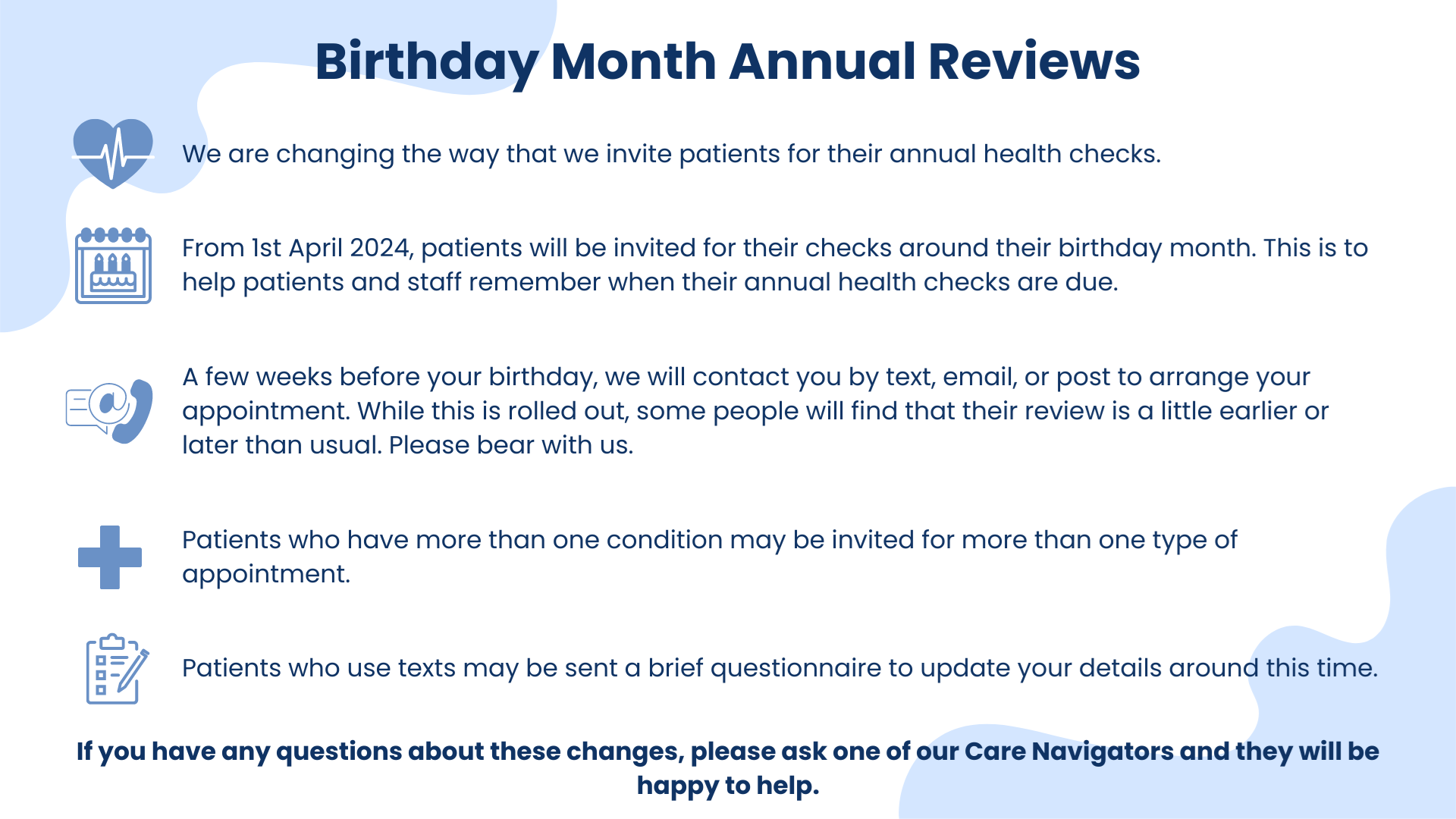 Birthday Month Annual Reviews

We are changing the way that we invite patients for their annual health checks.

From 1st April 2024, patients will be invited for their checks around their birthday month. This is to help patients and staff remember when their annual health checks are due.

A few weeks before your birthday, we will contact you by text, email, or post to arrange your appointment. While this is rolled out, some people will find that their review is a little earlier or later than usual. Please bear with us.

Patients who have more than one condition may be invited for more than one type of appointment.

Patients who use texts may be sent a brief questionnaire to update your details around this time.

If you have any questions about these changes, please ask one of our Care Navigators and they will be happy to help.